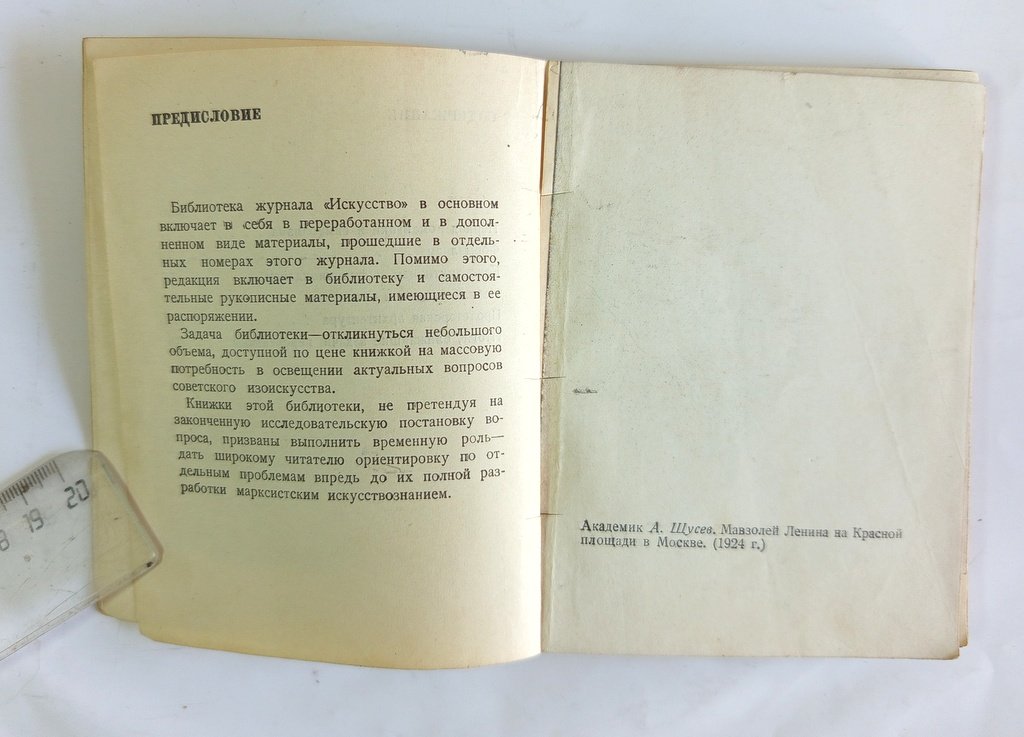 ПРЕДИСЛОВИЕ

Библиотека журнала «Искусство» в основном включает в себя в переработанном и в дополненном виде материалы, прошедшие в отдельных номерах этого журнала. Помимо этого, редакция включает в библиотеку и самостоятельные рукописные материалы, имеющиеся в ее распоряжении.

Задача библиотеки—откликнуться небольшого объема, доступной по цене книжкой на массовую потребность в освещении актуальных вопросов советского изоискусства.

Книжки этой библиотеки, не претендуя на законченную исследовательскую постановку вопроса, призваны выполнить временную роль—дать широкому читателю ориентировку по отдельным проблемам впредь до их полной разработки марксистским искусствознанием.

8 19 20

Академик А. Щусев. Мавзолей Ленина на Красной площади в Москве. (1924 г.)